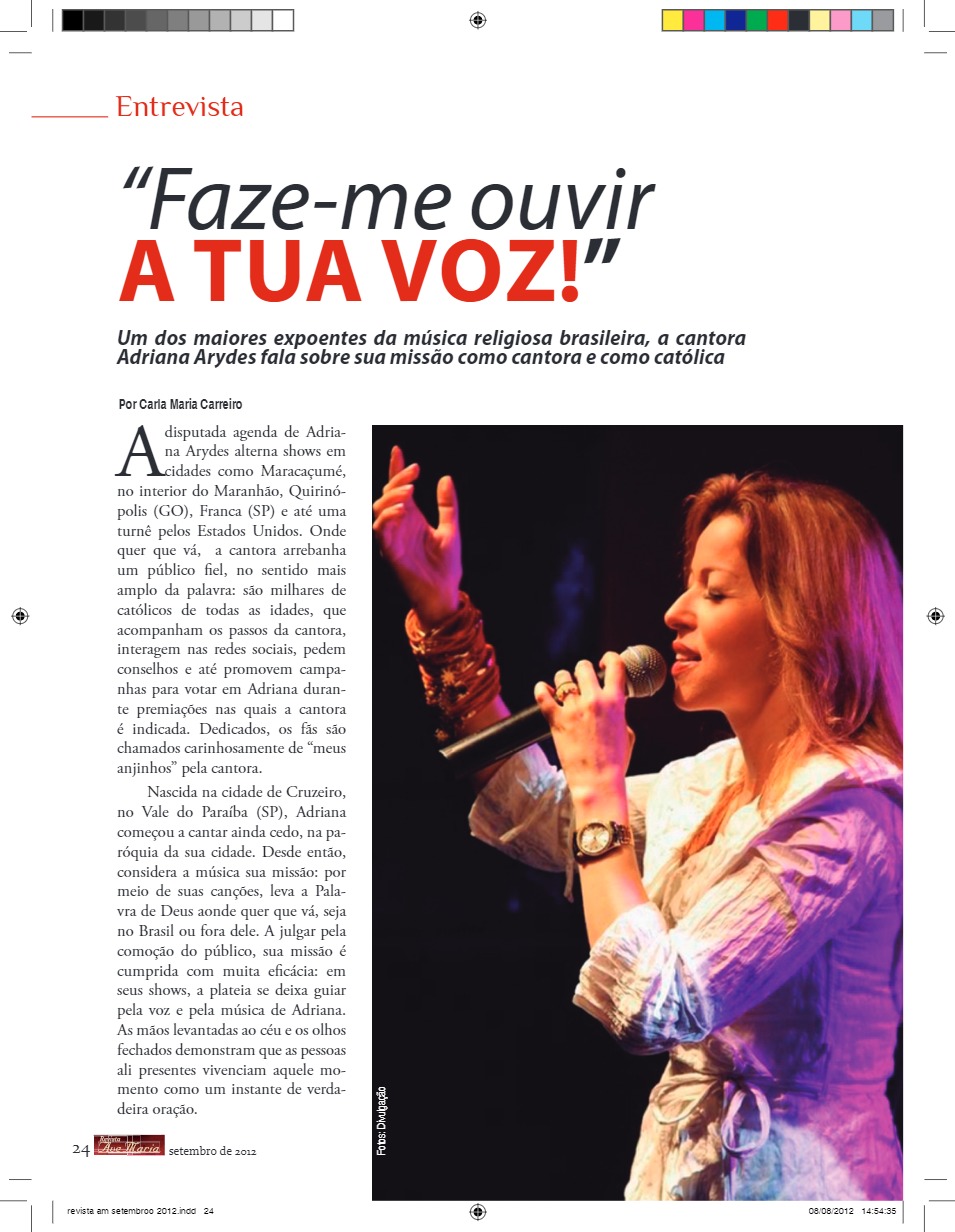 Entrevista

“Faze-me ouvir A TUA VOZ!”

Um dos maiores expoentes da música religiosa brasileira, a cantora Adriana Arydes fala sobre sua missão como cantora e como católica

Por Carla Maria Carreiro

A disputada agenda de Adriana Arydes alterna shows em cidades como Maracaçumé, no interior do Maranhão, Quirinópolis (GO), Franca (SP) e até uma turnê pelos Estados Unidos. Onde quer que vá, a cantora arrebanha um público fiel, no sentido mais amplo da palavra: são milhares de católicos de todas as idades, que acompanham os passos da cantora, interagem nas redes sociais, pedem conselhos e até promovem campanhas para votar em Adriana durante premiações nas quais a cantora é indicada. Dedicados, os fãs são chamados carinhosamente de “meus anjinhos” pela cantora.

Nascida na cidade de Cruzeiro, no Vale do Paraíba (SP), Adriana começou a cantar ainda cedo, na paróquia da sua cidade. Desde então, considera a música sua missão: por meio de suas canções, leva a Palavra de Deus aonde quer que vá, seja no Brasil ou fora dele. A julgar pela comoção do público, sua missão é cumprida com muita eficácia: em seus shows, a plateia se deixa guiar pela voz e pela música de Adriana. As mãos levantadas ao céu e os olhos fechados demonstram que as pessoas ali presentes vivenciam aquele momento como um instante de verdadeira oração.

Fotos: Divulgação

24 Revista Ave Maria setembro de 2012

revista am setembroo 2012.indd 24 08/08/2012 14:54:35